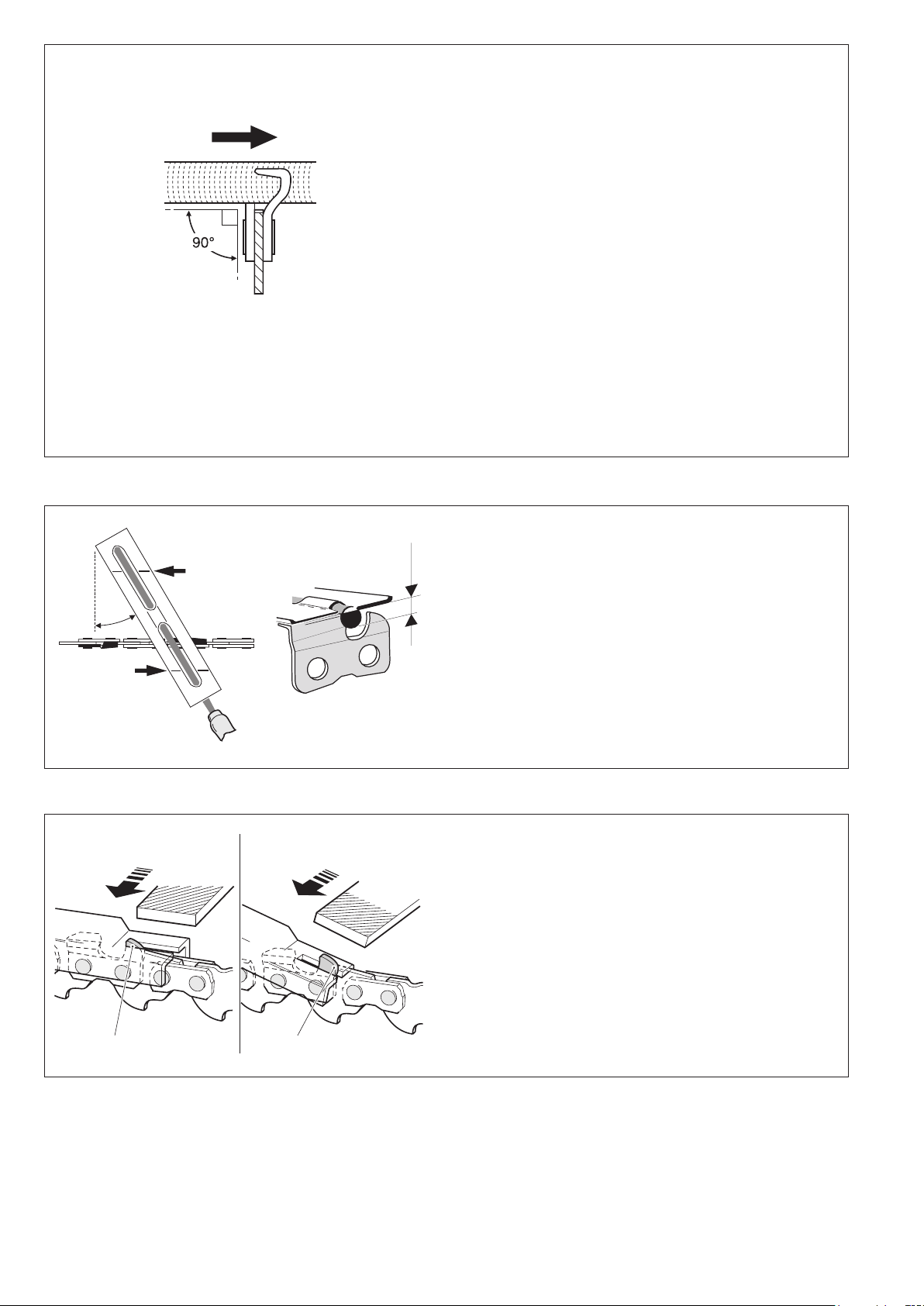 90°